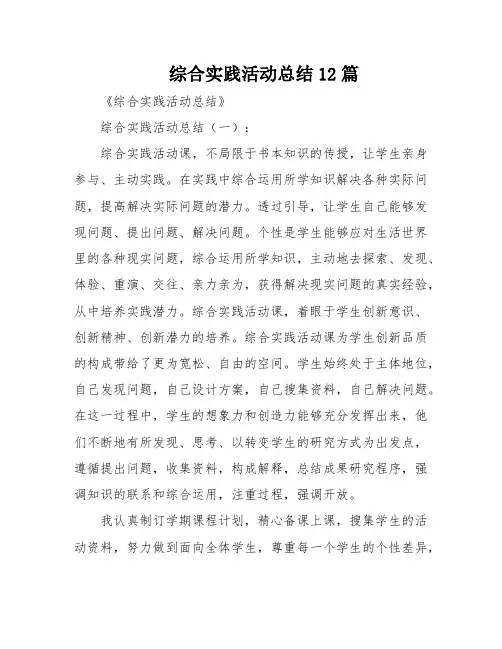 综合实践活动总结12篇

《综合实践活动总结》

综合实践活动总结（一）：

综合实践活动课，不局限于书本知识的传授，让学生亲身参与、主动实践。在实践中综合运用所学知识解决各种实际问题，提高解决实际问题的潜力。透过引导，让学生自己能够发现问题、提出问题、解决问题。个性是学生能够应对生活世界里的各种现实问题，综合运用所学知识，主动地去探索、发现、体验、重演、交往、亲力亲为，获得解决现实问题的真实经验，从中培养实践潜力。综合实践活动课，着眼于学生创新意识、创新精神、创新潜力的培养。综合实践活动课为学生创新品质的构成带给了更为宽松、自由的空间。学生始终处于主体地位，自己发现问题，自己设计方案，自己搜集资料，自己解决问题。在这一过程中，学生的想象力和创造力能够充分发挥出来，他们不断地有所发现、思考、以转变学生的研究方式为出发点，遵循提出问题，收集资料，构成解释，总结成果研究程序，强调知识的联系和综合运用，注重过程，强调开放。

我认真制订学期课程计划，精心备课上课，搜集学生的活动资料，努力做到面向全体学生，尊重每一个学生的个性差异，